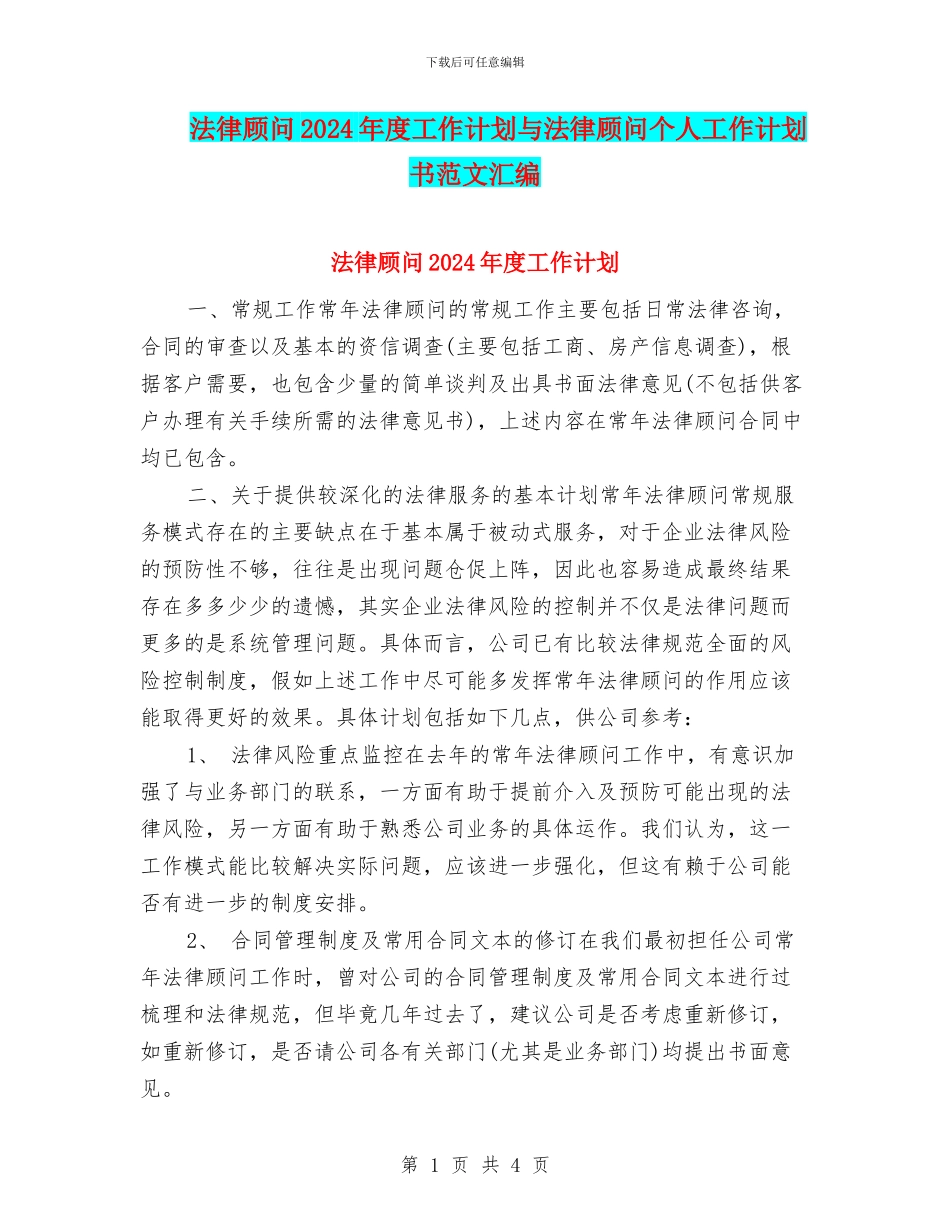 下载后可任意编辑

法律顾问2024年度工作计划与法律顾问个人工作计划书范文汇编

法律顾问2024年度工作计划

一、常规工作常年法律顾问的常规工作主要包括日常法律咨询，合同的审查以及基本的资信调查(主要包括工商、房产信息调查)，根据客户需要，也包含少量的简单谈判及出具书面法律意见(不包括供客户办理有关手续所需的法律意见书)，上述内容在常年法律顾问合同中均已包含。

二、关于提供较深化的法律服务的基本计划常年法律顾问常规服务模式存在的主要缺点在于基本属于被动式服务，对于企业法律风险的预防性不够，往往是出现问题仓促上阵，因此也容易造成最终结果存在多多少少的遗憾，其实企业法律风险的控制并不仅是法律问题而更多的是系统管理问题。具体而言，公司已有比较法律规范全面的风险控制制度，假如上述工作中尽可能多发挥常年法律顾问的作用应该能取得更好的效果。具体计划包括如下几点，供公司参考：

1、 法律风险重点监控在去年的常年法律顾问工作中，有意识加强了与业务部门的联系，一方面有助于提前介入及预防可能出现的法律风险，另一方面有助于熟悉公司业务的具体运作。我们认为，这一工作模式能比较解决实际问题，应该进一步强化，但这有赖于公司能否有进一步的制度安排。

2、 合同管理制度及常用合同文本的修订在我们最初担任公司常年法律顾问工作时，曾对公司的合同管理制度及常用合同文本进行过梳理和法律规范，但毕竟几年过去了，建议公司是否考虑重新修订，如重新修订，是否请公司各有关部门(尤其是业务部门)均提出书面意见。

第 1 页 共 4 页